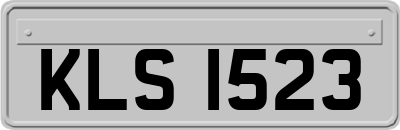 KLS 1523